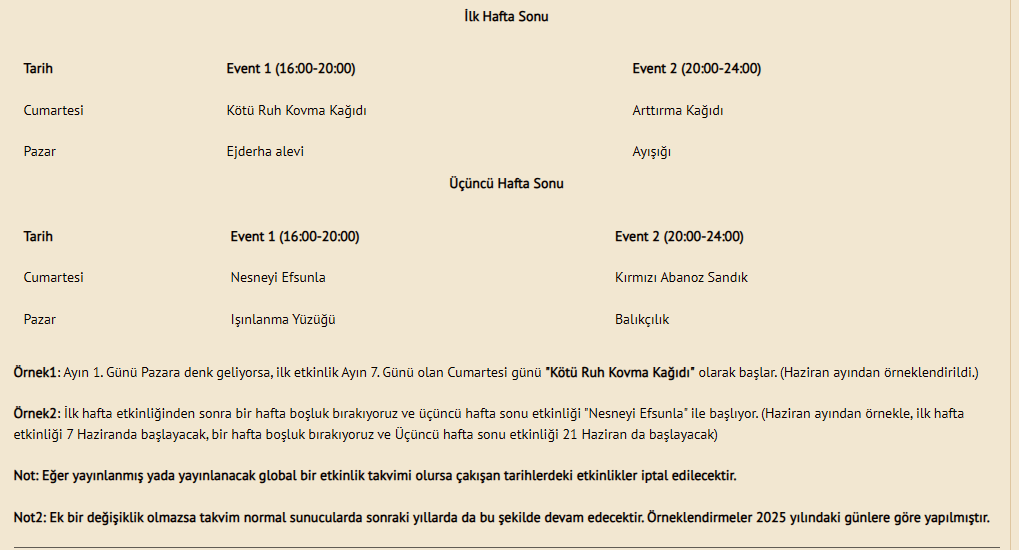 İlk Hafta Sonu

| Tarih | Event 1 (16:00-20:00) | Event 2 (20:00-24:00) |
|---|---|---|
| Cumartesi | Kötü Ruh Kovma Kağıdı | Arttırma Kağıdı |
| Pazar | Ejderha alevi | Ayışığı |

Üçüncü Hafta Sonu

| Tarih | Event 1 (16:00-20:00) | Event 2 (20:00-24:00) |
|---|---|---|
| Cumartesi | Nesneyi Efsunla | Kırmızı Abanoz Sandık |
| Pazar | Işınlanma Yüzüğü | Balıkçılık |

Örnek1: Ayın 1. Günü Pazara denk geliyorsa, ilk etkinlik Ayın 7. Günü olan Cumartesi günü "Kötü Ruh Kovma Kağıdı" olarak başlar. (Haziran ayından örneklendirildi.)

Örnek2: İlk hafta etkinliğinden sonra bir hafta boşluk bırakıyoruz ve üçüncü hafta sonu etkinliği "Nesneyi Efsunla" ile başlıyor. (Haziran ayından örnekle, ilk hafta etkinliği 7 Haziranda başlayacak, bir hafta boşluk bırakıyoruz ve Üçüncü hafta sonu etkinliği 21 Haziran da başlayacak)

Not: Eğer yayınlanmış yada yayınlanacak global bir etkinlik takvimi olursa çakışan tarihlerdeki etkinlikler iptal edilecektir.

Not2: Ek bir değişiklik olmazsa takvim normal sunucularda sonraki yıllarda da bu şekilde devam edecektir. Örneklendirmeler 2025 yılındaki günlere göre yapılmıştır.